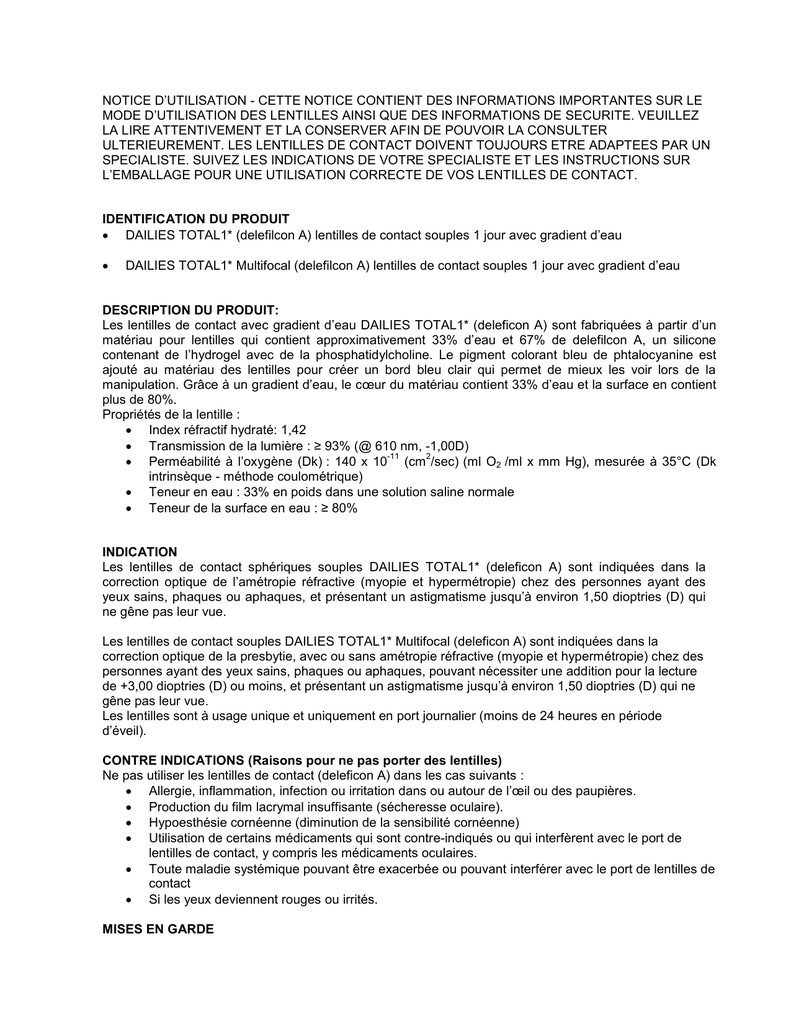 NOTICE D'UTILISATION - CETTE NOTICE CONTIENT DES INFORMATIONS IMPORTANTES SUR LE MODE D'UTILISATION DES LENTILLES AINSI QUE DES INFORMATIONS DE SECURITE. VEUILLEZ LA LIRE ATTENTIVEMENT ET LA CONSERVER AFIN DE POUVOIR LA CONSULTER ULTERIEUREMENT. LES LENTILLES DE CONTACT DOIVENT TOUJOURS ETRE ADAPTEES PAR UN SPECIALISTE. SUIVEZ LES INDICATIONS DE VOTRE SPECIALISTE ET LES INSTRUCTIONS SUR L'EMBALLAGE POUR UNE UTILISATION CORRECTE DE VOS LENTILLES DE CONTACT.

IDENTIFICATION DU PRODUIT
• DAILIES TOTAL1* (delefilcon A) lentilles de contact souples 1 jour avec gradient d'eau

• DAILIES TOTAL1* Multifocal (delefilcon A) lentilles de contact souples 1 jour avec gradient d'eau

DESCRIPTION DU PRODUIT:
Les lentilles de contact avec gradient d'eau DAILIES TOTAL1* (deleficon A) sont fabriquées à partir d'un matériau pour lentilles qui contient approximativement 33% d'eau et 67% de delefilcon A, un silicone contenant de l'hydrogel avec de la phosphatidylcholine. Le pigment colorant bleu de phtalocyanine est ajouté au matériau des lentilles pour créer un bord bleu clair qui permet de mieux les voir lors de la manipulation. Grâce à un gradient d'eau, le cœur du matériau contient 33% d'eau et la surface en contient plus de 80%.
Propriétés de la lentille :
• Index réfractif hydraté: 1,42
• Transmission de la lumière : ≥ 93% (@ 610 nm, -1,00D)
• Perméabilité à l'oxygène (Dk) : 140 x $10^{-11}$ ($cm^2$/sec) (ml $O_2$ /ml x mm Hg), mesurée à 35°C (Dk intrinsèque - méthode coulométrique)
• Teneur en eau : 33% en poids dans une solution saline normale
• Teneur de la surface en eau : ≥ 80%

INDICATION
Les lentilles de contact sphériques souples DAILIES TOTAL1* (deleficon A) sont indiquées dans la correction optique de l'amétropie réfractive (myopie et hypermétropie) chez des personnes ayant des yeux sains, phaques ou aphaques, et présentant un astigmatisme jusqu'à environ 1,50 dioptries (D) qui ne gêne pas leur vue.

Les lentilles de contact souples DAILIES TOTAL1* Multifocal (deleficon A) sont indiquées dans la correction optique de la presbytie, avec ou sans amétropie réfractive (myopie et hypermétropie) chez des personnes ayant des yeux sains, phaques ou aphaques, pouvant nécessiter une addition pour la lecture de +3,00 dioptries (D) ou moins, et présentant un astigmatisme jusqu'à environ 1,50 dioptries (D) qui ne gêne pas leur vue.
Les lentilles sont à usage unique et uniquement en port journalier (moins de 24 heures en période d'éveil).

CONTRE INDICATIONS (Raisons pour ne pas porter des lentilles)
Ne pas utiliser les lentilles de contact (deleficon A) dans les cas suivants :
• Allergie, inflammation, infection ou irritation dans ou autour de l'œil ou des paupières.
• Production du film lacrymal insuffisante (sécheresse oculaire).
• Hypoesthésie cornéenne (diminution de la sensibilité cornéenne)
• Utilisation de certains médicaments qui sont contre-indiqués ou qui interfèrent avec le port de lentilles de contact, y compris les médicaments oculaires.
• Toute maladie systémique pouvant être exacerbée ou pouvant interférer avec le port de lentilles de contact
• Si les yeux deviennent rouges ou irrités.

MISES EN GARDE